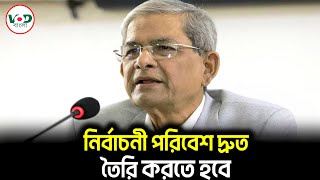 VOD বাংলা

নির্বাচনী পরিবেশ দ্রুত তৈরি করতে হবে